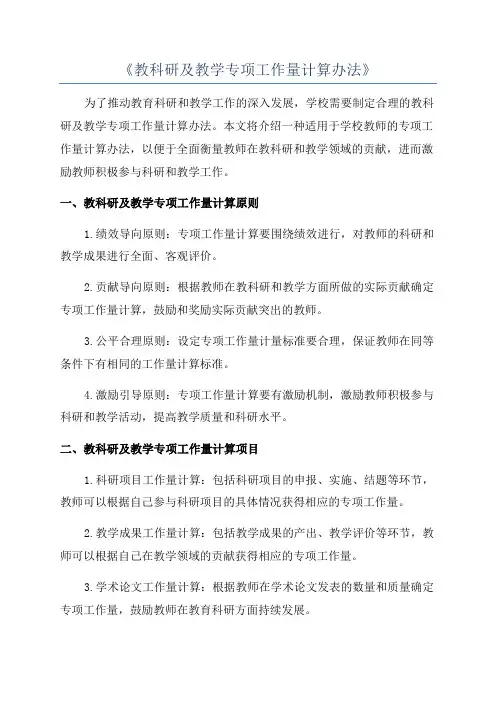 《教科研及教学专项工作量计算办法》

为了推动教育科研和教学工作的深入发展，学校需要制定合理的教科研及教学专项工作量计算办法。本文将介绍一种适用于学校教师的专项工作量计算办法，以便于全面衡量教师在教科研和教学领域的贡献，进而激励教师积极参与科研和教学工作。

一、教科研及教学专项工作量计算原则

1.绩效导向原则：专项工作量计算要围绕绩效进行，对教师的科研和教学成果进行全面、客观评价。

2.贡献导向原则：根据教师在教科研和教学方面所做的实际贡献确定专项工作量计算，鼓励和奖励实际贡献突出的教师。

3.公平合理原则：设定专项工作量计量标准要合理，保证教师在同等条件下有相同的工作量计算标准。

4.激励引导原则：专项工作量计算要有激励机制，激励教师积极参与科研和教学活动，提高教学质量和科研水平。

二、教科研及教学专项工作量计算项目

1.科研项目工作量计算：包括科研项目的申报、实施、结题等环节，教师可以根据自己参与科研项目的具体情况获得相应的专项工作量。

2.教学成果工作量计算：包括教学成果的产出、教学评价等环节，教师可以根据自己在教学领域的贡献获得相应的专项工作量。

3.学术论文工作量计算：根据教师在学术论文发表的数量和质量确定专项工作量，鼓励教师在教育科研方面持续发展。